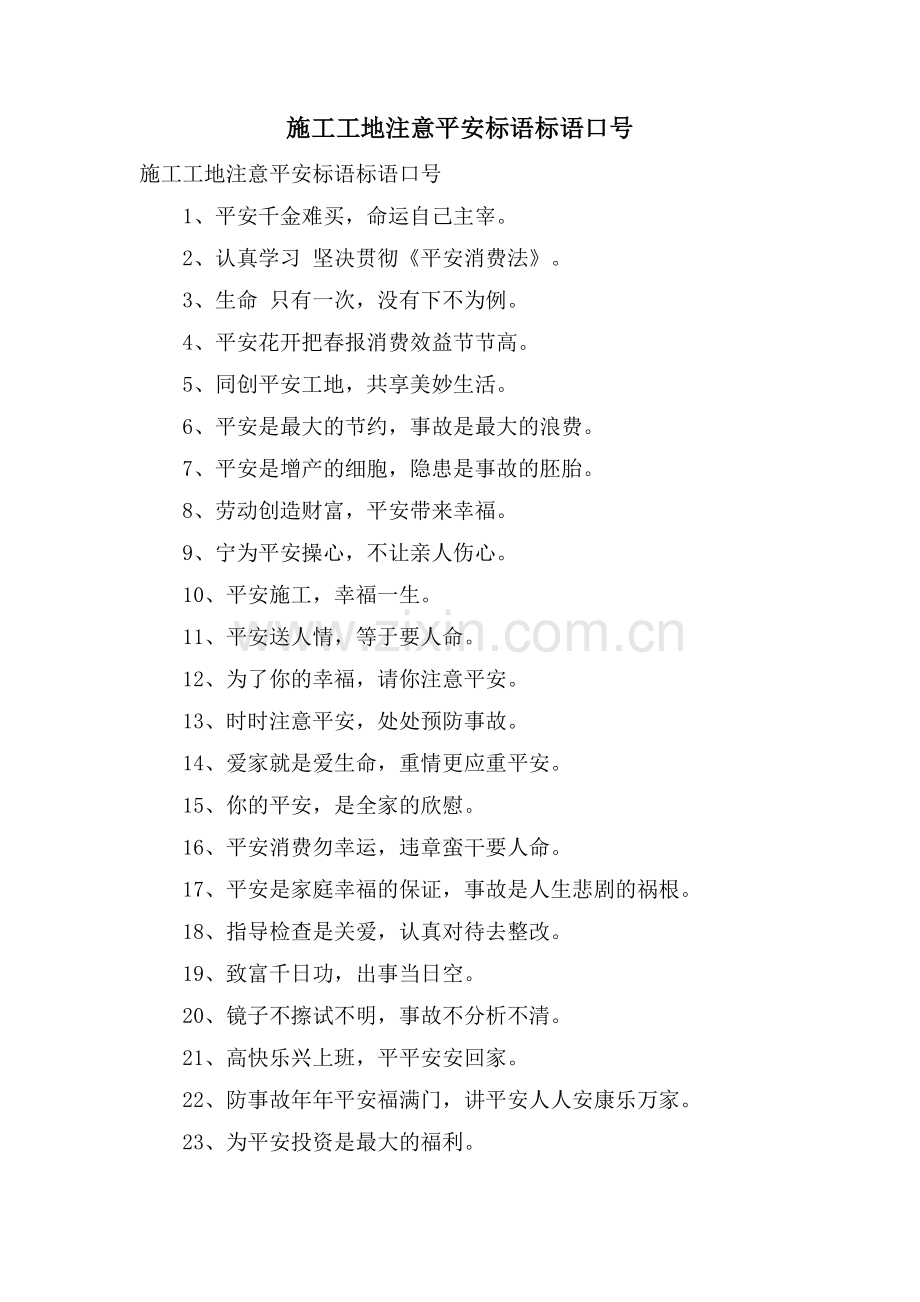 施工工地注意平安标语标语口号

施工工地注意平安标语标语口号

1、平安千金难买，命运自己主宰。

2、认真学习 坚决贯彻《平安消费法》。

3、生命 只有一次，没有下不为例。

4、平安花开把春报消费效益节节高。

5、同创平安工地，共享美妙生活。

6、平安是最大的节约，事故是最大的浪费。

7、平安是增产的细胞，隐患是事故的胚胎。

8、劳动创造财富，平安带来幸福。

9、宁为平安操心，不让亲人伤心。

10、平安施工，幸福一生。

11、平安送人情，等于要人命。

12、为了你的幸福，请你注意平安。

13、时时注意平安，处处预防事故。

14、爱家就是爱生命，重情更应重平安。

15、你的平安，是全家的欣慰。

16、平安消费勿幸运，违章蛮干要人命。

17、平安是家庭幸福的保证，事故是人生悲剧的祸根。

18、指导检查是关爱，认真对待去整改。

19、致富千日功，出事当日空。

20、镜子不擦试不明，事故不分析不清。

21、高快乐兴上班，平平安安回家。

22、防事故年年平安福满门，讲平安人人安康乐万家。

23、为平安投资是最大的福利。

www.zixin.com.cn